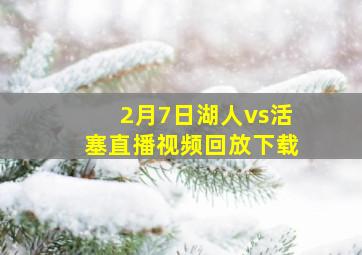 2月7日湖人vs活塞直播视频回放下载